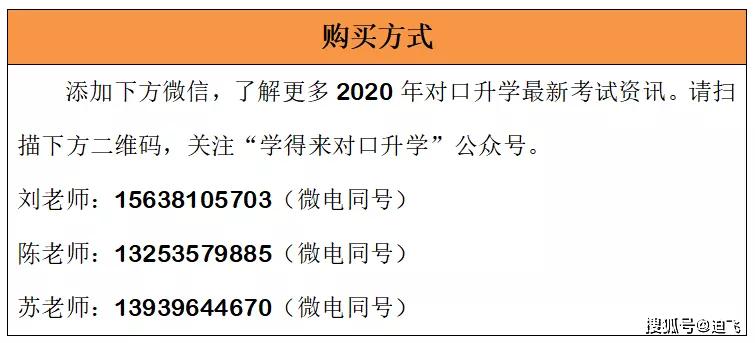 购买方式

添加下方微信，了解更多 2020 年对口升学最新考试资讯。请扫描下方二维码，关注“学得来对口升学”公众号。

刘老师：15638105703（微电同号）

陈老师：13253579885（微电同号）

苏老师：13939644670（微电同号）

搜狐号@迪飞